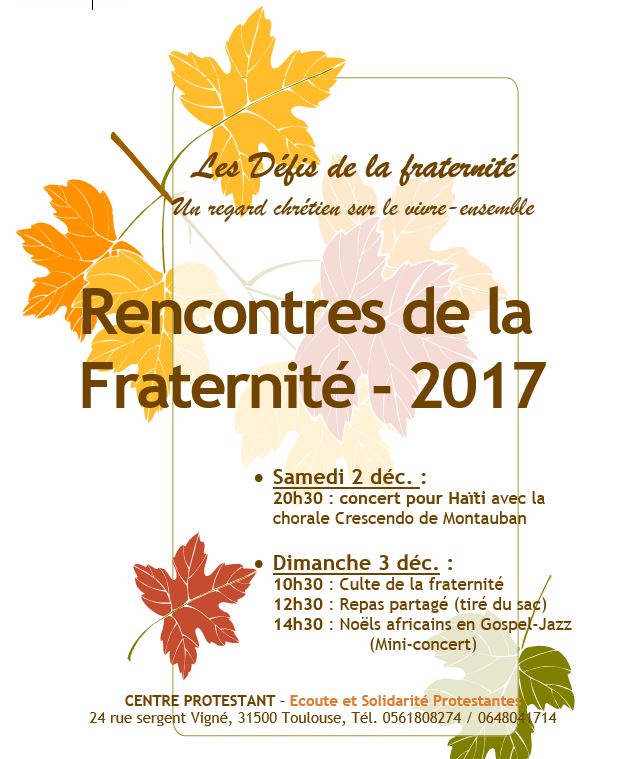 Les Défis de la fraternité
Un regard chrétien sur le vivre-ensemble

Rencontres de la Fraternité - 2017

• Samedi 2 déc. :
20h30 : concert pour Haïti avec la chorale Crescendo de Montauban

• Dimanche 3 déc. :
10h30 : Culte de la fraternité
12h30 : Repas partagé (tiré du sac)
14h30 : Noëls africains en Gospel-Jazz
(Mini-concert)

CENTRE PROTESTANT - Ecoute et Solidarité Protestantes
24 rue sergent Vigné, 31500 Toulouse, Tél. 0561808274 / 0648041714